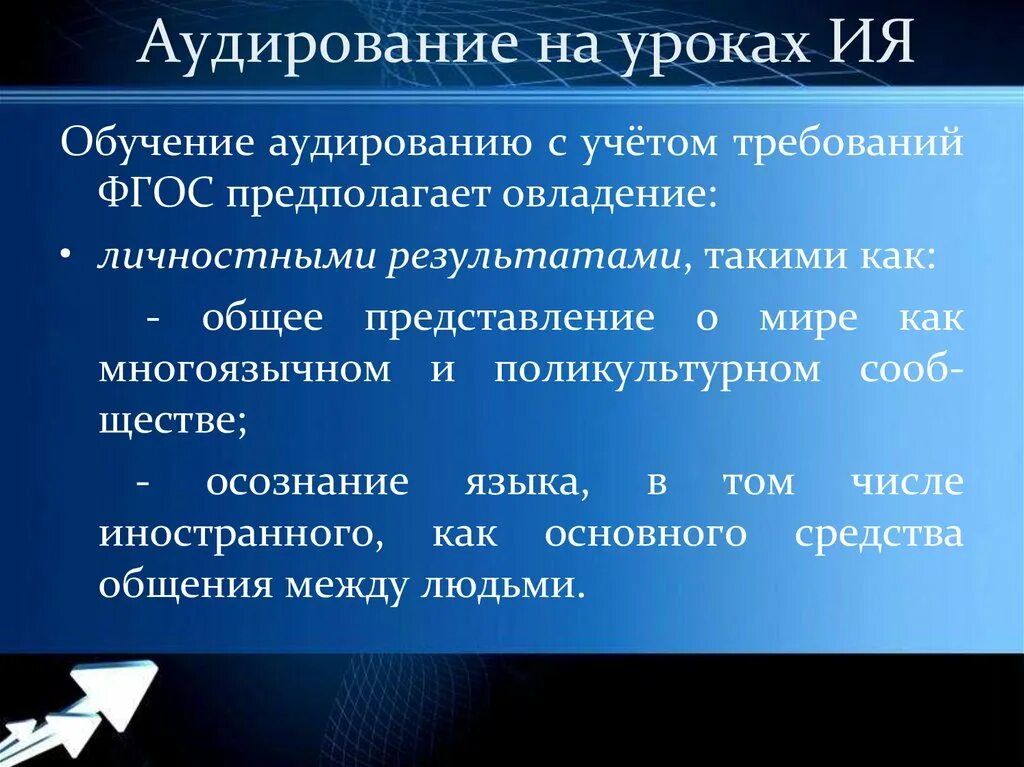 Аудирование на уроках ИЯ

Обучение аудированию с учётом требований ФГОС предполагает овладение:

• личностными результатами, такими как:

- общее представление о мире как многоязычном и поликультурном сообществе;

- осознание языка, в том числе иностранного, как основного средства общения между людьми.